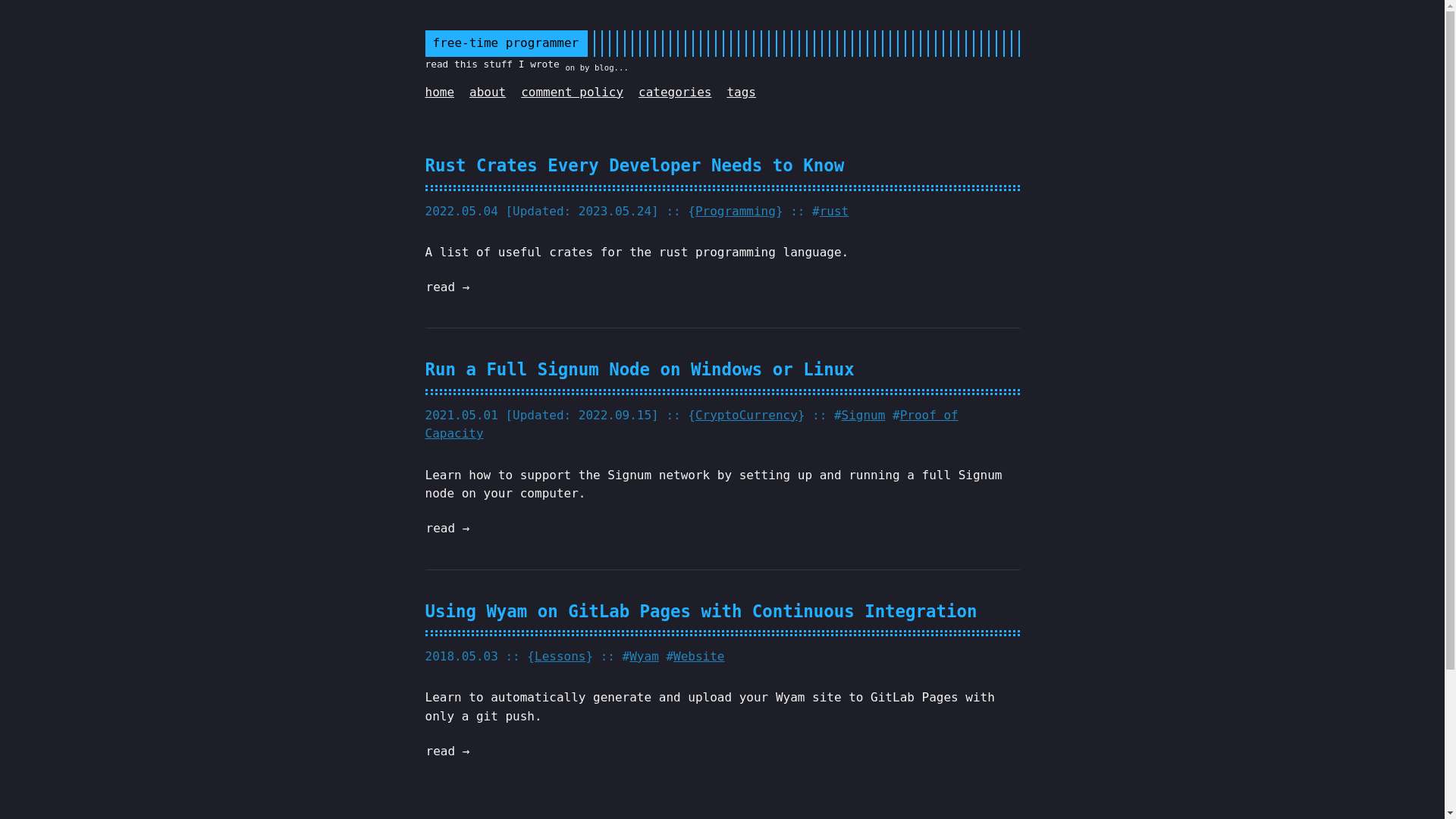 free-time programmer

read this stuff I wrote on by blog...

home about comment policy categories tags

Rust Crates Every Developer Needs to Know

2022.05.04 [Updated: 2023.05.24] :: {Programming} :: #rust

A list of useful crates for the rust programming language.

read →

Run a Full Signum Node on Windows or Linux

2021.05.01 [Updated: 2022.09.15] :: {CryptoCurrency} :: #Signum #Proof of Capacity

Learn how to support the Signum network by setting up and running a full Signum node on your computer.

read →

Using Wyam on GitLab Pages with Continuous Integration

2018.05.03 :: {Lessons} :: #Wyam #Website

Learn to automatically generate and upload your Wyam site to GitLab Pages with only a git push.

read →